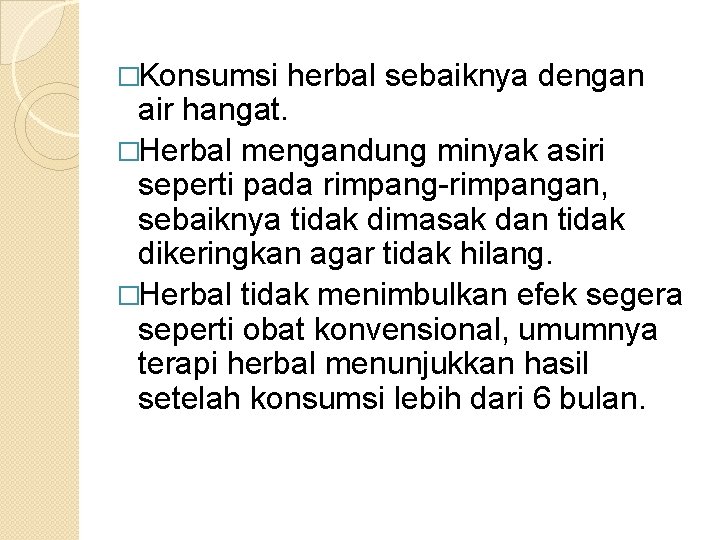 □Konsumsi herbal sebaiknya dengan air hangat.

□Herbal mengandung minyak asiri seperti pada rimpang-rimpangan, sebaiknya tidak dimasak dan tidak dikeringkan agar tidak hilang.

□Herbal tidak menimbulkan efek segera seperti obat konvensional, umumnya terapi herbal menunjukkan hasil setelah konsumsi lebih dari 6 bulan.